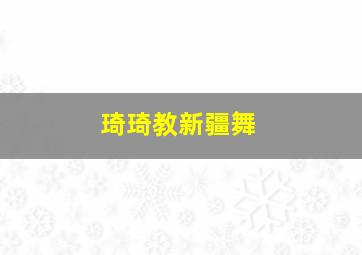 琦琦教新疆舞